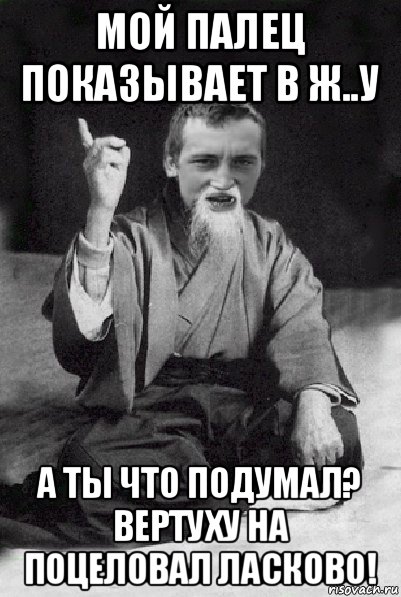 МОЙ ПАЛЕЦ ПОКАЗЫВАЕТ В Ж..У

А ТЫ ЧТО ПОДУМАЛ? ВЕРТУХУ НА ПОЦЕЛОВАЛ ЛАСКОВО!

risovach.ru